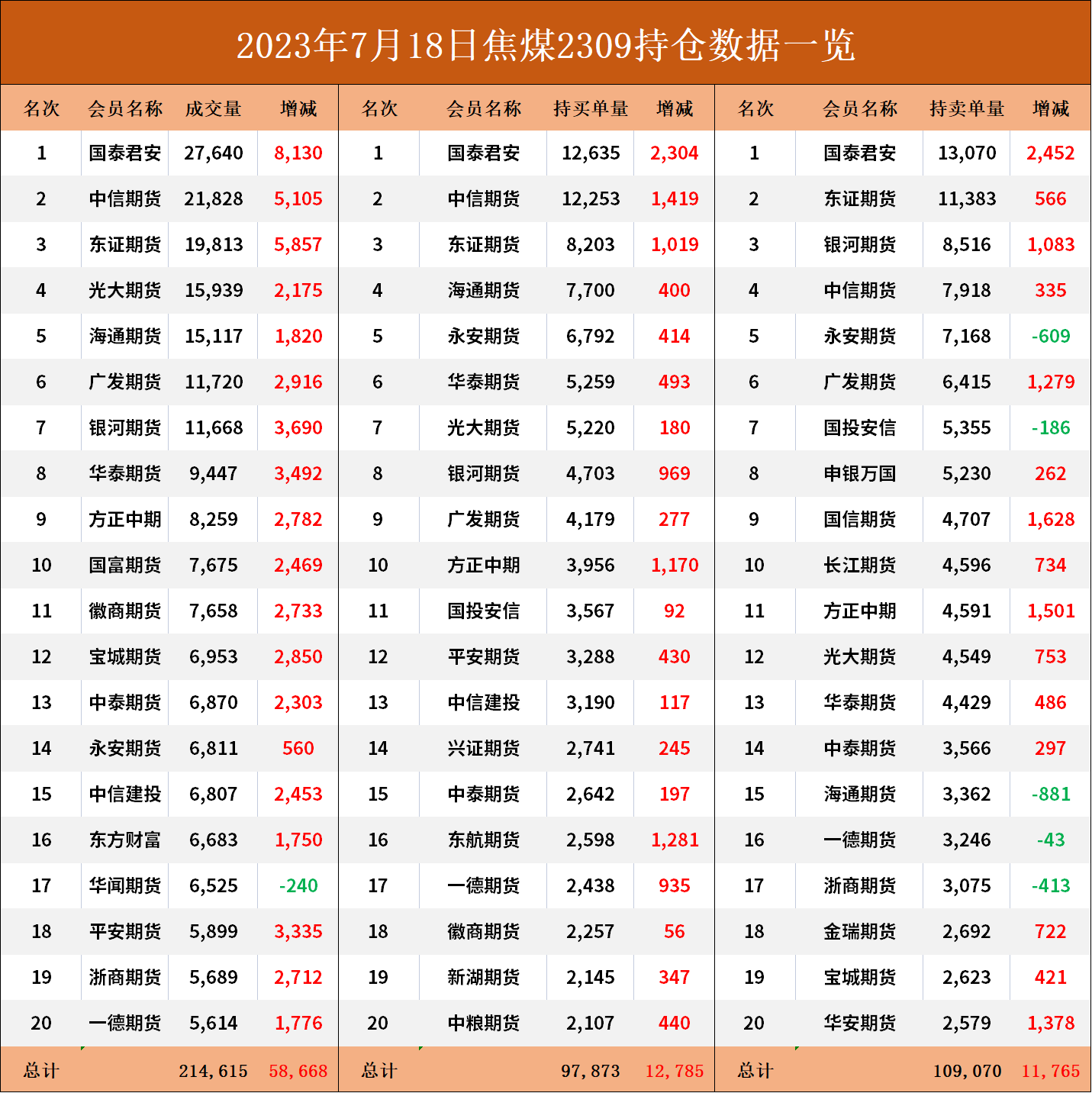 2023年7月18日焦煤2309持仓数据一览

| 名次 | 会员名称 | 成交量 | 增减 | 名次 | 会员名称 | 持买单量 | 增减 | 名次 | 会员名称 | 持卖单量 | 增减 |
|---|---|---|---|---|---|---|---|---|---|---|---|
| 1 | 国泰君安 | 27,640 | 8,130 | 1 | 国泰君安 | 12,635 | 2,304 | 1 | 国泰君安 | 13,070 | 2,452 |
| 2 | 中信期货 | 21,828 | 5,105 | 2 | 中信期货 | 12,253 | 1,419 | 2 | 东证期货 | 11,383 | 566 |
| 3 | 东证期货 | 19,813 | 5,857 | 3 | 东证期货 | 8,203 | 1,019 | 3 | 银河期货 | 8,516 | 1,083 |
| 4 | 光大期货 | 15,939 | 2,175 | 4 | 海通期货 | 7,700 | 400 | 4 | 中信期货 | 7,918 | 335 |
| 5 | 海通期货 | 15,117 | 1,820 | 5 | 永安期货 | 6,792 | 414 | 5 | 永安期货 | 7,168 | -609 |
| 6 | 广发期货 | 11,720 | 2,916 | 6 | 华泰期货 | 5,259 | 493 | 6 | 广发期货 | 6,415 | 1,279 |
| 7 | 银河期货 | 11,668 | 3,690 | 7 | 光大期货 | 5,220 | 180 | 7 | 国投安信 | 5,355 | -186 |
| 8 | 华泰期货 | 9,447 | 3,492 | 8 | 银河期货 | 4,703 | 969 | 8 | 申银万国 | 5,230 | 262 |
| 9 | 方正中期 | 8,259 | 2,782 | 9 | 广发期货 | 4,179 | 277 | 9 | 国信期货 | 4,707 | 1,628 |
| 10 | 国富期货 | 7,675 | 2,469 | 10 | 方正中期 | 3,956 | 1,170 | 10 | 长江期货 | 4,596 | 734 |
| 11 | 徽商期货 | 7,658 | 2,733 | 11 | 国投安信 | 3,567 | 92 | 11 | 方正中期 | 4,591 | 1,501 |
| 12 | 宝城期货 | 6,953 | 2,850 | 12 | 平安期货 | 3,288 | 430 | 12 | 光大期货 | 4,549 | 753 |
| 13 | 中泰期货 | 6,870 | 2,303 | 13 | 中信建投 | 3,190 | 117 | 13 | 华泰期货 | 4,429 | 486 |
| 14 | 永安期货 | 6,811 | 560 | 14 | 兴证期货 | 2,741 | 245 | 14 | 中泰期货 | 3,566 | 297 |
| 15 | 中信建投 | 6,807 | 2,453 | 15 | 中泰期货 | 2,642 | 197 | 15 | 海通期货 | 3,362 | -881 |
| 16 | 东方财富 | 6,683 | 1,750 | 16 | 东航期货 | 2,598 | 1,281 | 16 | 一德期货 | 3,246 | -43 |
| 17 | 华闻期货 | 6,525 | -240 | 17 | 一德期货 | 2,438 | 935 | 17 | 浙商期货 | 3,075 | -413 |
| 18 | 平安期货 | 5,899 | 3,335 | 18 | 徽商期货 | 2,257 | 56 | 18 | 金瑞期货 | 2,692 | 722 |
| 19 | 浙商期货 | 5,689 | 2,712 | 19 | 新湖期货 | 2,145 | 347 | 19 | 宝城期货 | 2,623 | 421 |
| 20 | 一德期货 | 5,614 | 1,776 | 20 | 中粮期货 | 2,107 | 440 | 20 | 华安期货 | 2,579 | 1,378 |
| 总计 | | 214,615 | 58,668 | 总计 | | 97,873 | 12,785 | 总计 | | 109,070 | 11,765 |